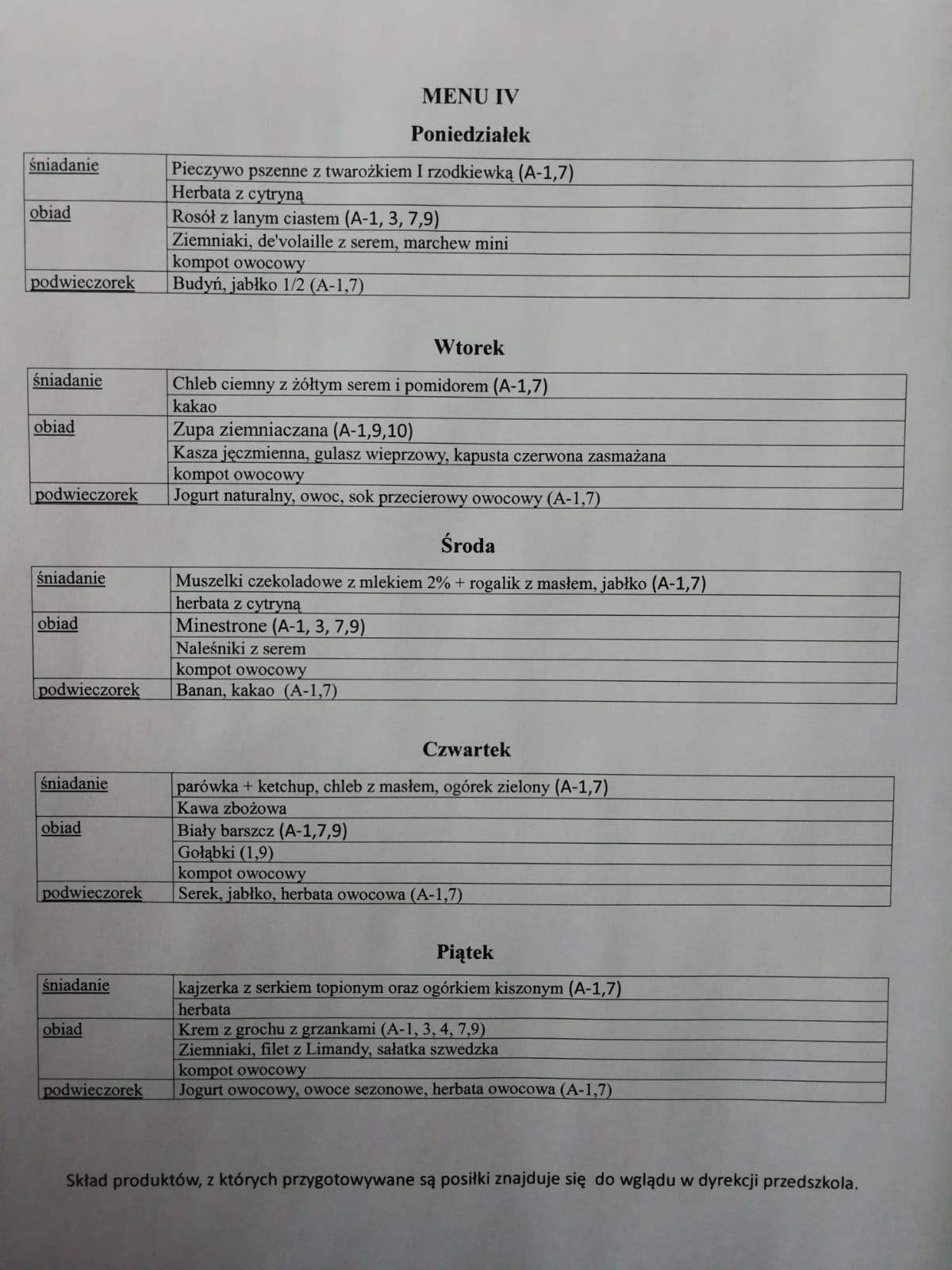 MENU IV

Poniedziałek

| | |
|---|---|
| śniadanie | Pieczywo pszenne z twarożkiem I rzodkiewką (A-1,7) |
| | Herbata z cytryną |
| obiad | Rosół z lanym ciastem (A-1, 3, 7,9) |
| | Ziemniaki, de'volaille z serem, marchew mini |
| | kompot owocowy |
| podwieczorek | Budyń, jabłko 1/2 (A-1,7) |

Wtorek

| | |
|---|---|
| śniadanie | Chleb ciemny z żółtym serem i pomidorem (A-1,7) |
| | kakao |
| obiad | Zupa ziemniaczana (A-1,9,10) |
| | Kasza jęczmienna, gulasz wieprzowy, kapusta czerwona zasmażana |
| | kompot owocowy |
| podwieczorek | Jogurt naturalny, owoc, sok przecierowy owocowy (A-1,7) |

Środa

| | |
|---|---|
| śniadanie | Muszelki czekoladowe z mlekiem 2% + rogalik z masłem, jabłko (A-1,7) |
| | herbata z cytryną |
| obiad | Minestrone (A-1, 3, 7,9) |
| | Naleśniki z serem |
| | kompot owocowy |
| podwieczorek | Banan, kakao (A-1,7) |

Czwartek

| | |
|---|---|
| śniadanie | parówka + ketchup, chleb z masłem, ogórek zielony (A-1,7) |
| | Kawa zbożowa |
| obiad | Biały barszcz (A-1,7,9) |
| | Gołąbki (1,9) |
| | kompot owocowy |
| podwieczorek | Serek, jabłko, herbata owocowa (A-1,7) |

Piątek

| | |
|---|---|
| śniadanie | kajzerka z serkiem topionym oraz ogórkiem kiszonym (A-1,7) |
| | herbata |
| obiad | Krem z grochu z grzankami (A-1, 3, 4, 7,9) |
| | Ziemniaki, filet z Limandy, sałatka szwedzka |
| | kompot owocowy |
| podwieczorek | Jogurt owocowy, owoce sezonowe, herbata owocowa (A-1,7) |

Skład produktów, z których przygotowywane są posiłki znajduje się do wglądu w dyrekcji przedszkola.